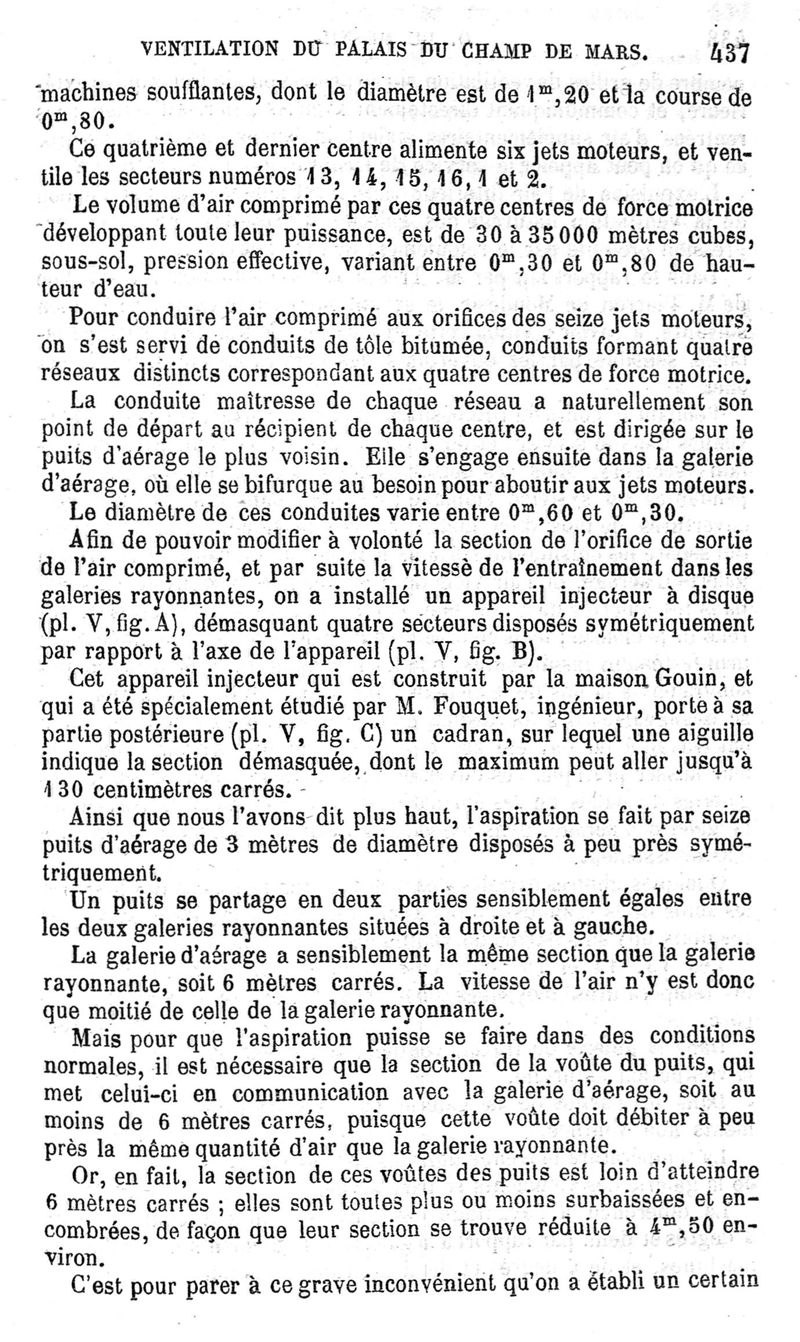 VENTILATION DU PALAIS DU CHAMP DE MARS. 437

machines soufflantes, dont le diamètre est de $1^m,20$ et la course de $0^m,80$.

Ce quatrième et dernier centre alimente six jets moteurs, et ventile les secteurs numéros 13, 14, 15, 16, 1 et 2.

Le volume d'air comprimé par ces quatre centres de force motrice développant toute leur puissance, est de 30 à 35000 mètres cubes, sous-sol, pression effective, variant entre $0^m,30$ et $0^m,80$ de hauteur d'eau.

Pour conduire l'air comprimé aux orifices des seize jets moteurs, on s'est servi de conduits de tôle bitumée, conduits formant quatre réseaux distincts correspondant aux quatre centres de force motrice.

La conduite maîtresse de chaque réseau a naturellement son point de départ au récipient de chaque centre, et est dirigée sur le puits d'aérage le plus voisin. Elle s'engage ensuite dans la galerie d'aérage, où elle se bifurque au besoin pour aboutir aux jets moteurs.

Le diamètre de ces conduites varie entre $0^m,60$ et $0^m,30$.

Afin de pouvoir modifier à volonté la section de l'orifice de sortie de l'air comprimé, et par suite la vitesse de l'entraînement dans les galeries rayonnantes, on a installé un appareil injecteur à disque (pl. V, fig. A), démasquant quatre secteurs disposés symétriquement par rapport à l'axe de l'appareil (pl. V, fig. B).

Cet appareil injecteur qui est construit par la maison Gouin, et qui a été spécialement étudié par M. Fouquet, ingénieur, porte à sa partie postérieure (pl. V, fig. C) un cadran, sur lequel une aiguille indique la section démasquée, dont le maximum peut aller jusqu'à 130 centimètres carrés.

Ainsi que nous l'avons dit plus haut, l'aspiration se fait par seize puits d'aérage de 3 mètres de diamètre disposés à peu près symétriquement.

Un puits se partage en deux parties sensiblement égales entre les deux galeries rayonnantes situées à droite et à gauche.

La galerie d'aérage a sensiblement la même section que la galerie rayonnante, soit 6 mètres carrés. La vitesse de l'air n'y est donc que moitié de celle de la galerie rayonnante.

Mais pour que l'aspiration puisse se faire dans des conditions normales, il est nécessaire que la section de la voûte du puits, qui met celui-ci en communication avec la galerie d'aérage, soit au moins de 6 mètres carrés, puisque cette voûte doit débiter à peu près la même quantité d'air que la galerie rayonnante.

Or, en fait, la section de ces voûtes des puits est loin d'atteindre 6 mètres carrés ; elles sont toutes plus ou moins surbaissées et encombrées, de façon que leur section se trouve réduite à $4^m,50$ environ.

C'est pour parer à ce grave inconvénient qu'on a établi un certain